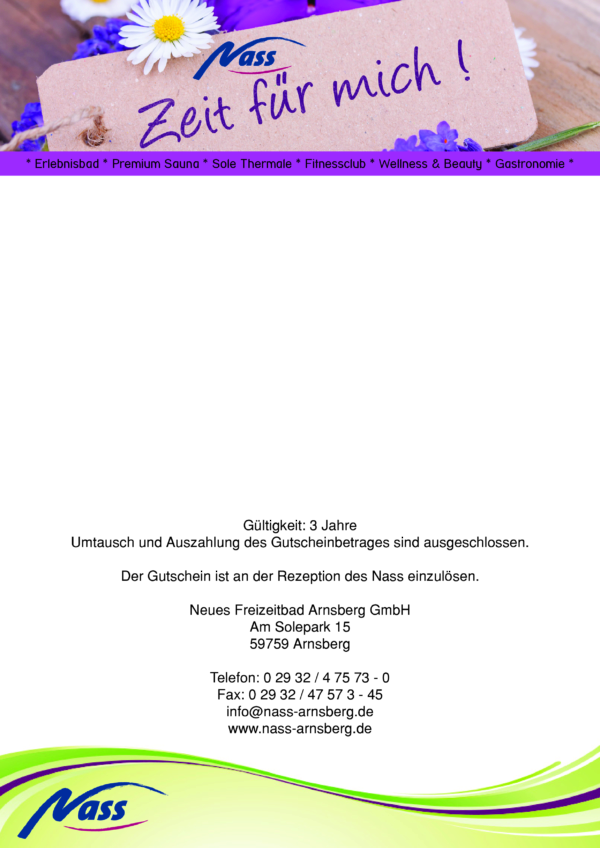 Nass

Zeit für mich !

* Erlebnisbad * Premium Sauna * Sole Thermale * Fitnessclub * Wellness & Beauty * Gastronomie *

Gültigkeit: 3 Jahre
Umtausch und Auszahlung des Gutscheinbetrages sind ausgeschlossen.

Der Gutschein ist an der Rezeption des Nass einzulösen.

Neues Freizeitbad Arnsberg GmbH
Am Solepark 15
59759 Arnsberg

Telefon: 0 29 32 / 4 75 73 - 0
Fax: 0 29 32 / 47 57 3 - 45
info@nass-arnsberg.de
www.nass-arnsberg.de

Nass